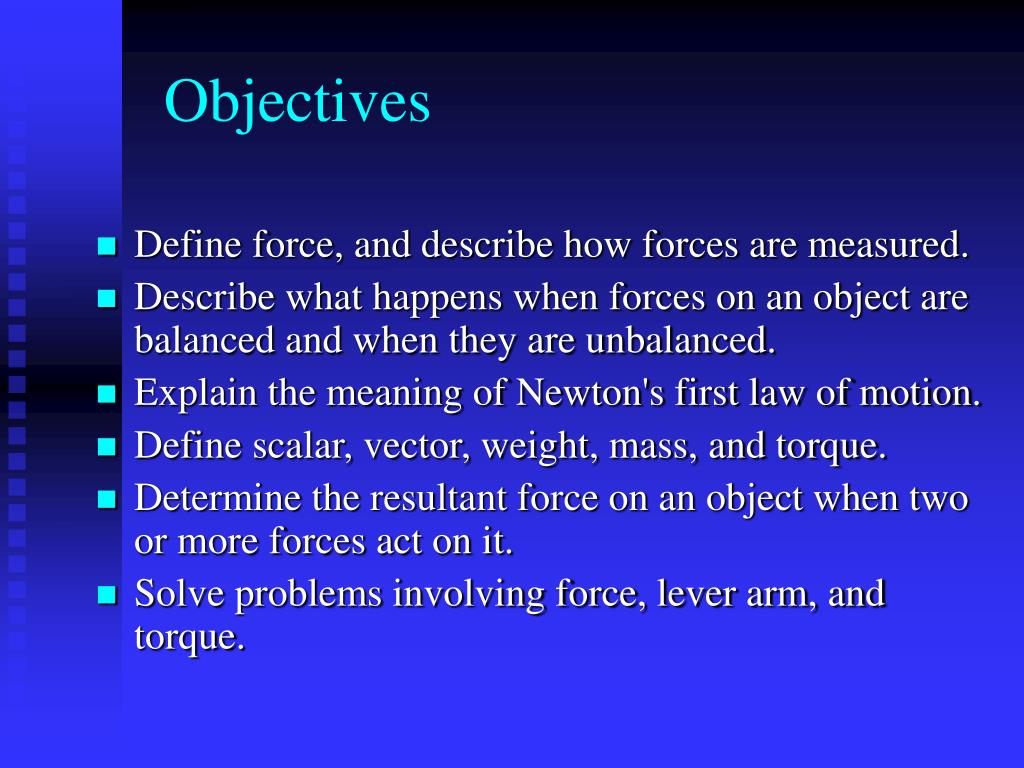 Objectives

- Define force, and describe how forces are measured.
- Describe what happens when forces on an object are balanced and when they are unbalanced.
- Explain the meaning of Newton's first law of motion.
- Define scalar, vector, weight, mass, and torque.
- Determine the resultant force on an object when two or more forces act on it.
- Solve problems involving force, lever arm, and torque.